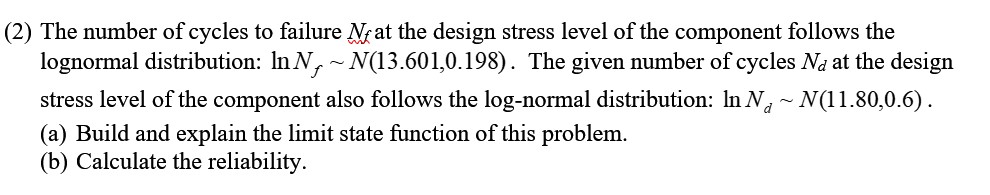 (2) The number of cycles to failure $N_f$ at the design stress level of the component follows the lognormal distribution: $\ln N_f \sim N(13.601, 0.198)$. The given number of cycles $N_d$ at the design stress level of the component also follows the log-normal distribution: $\ln N_d \sim N(11.80, 0.6)$.
(a) Build and explain the limit state function of this problem.
(b) Calculate the reliability.